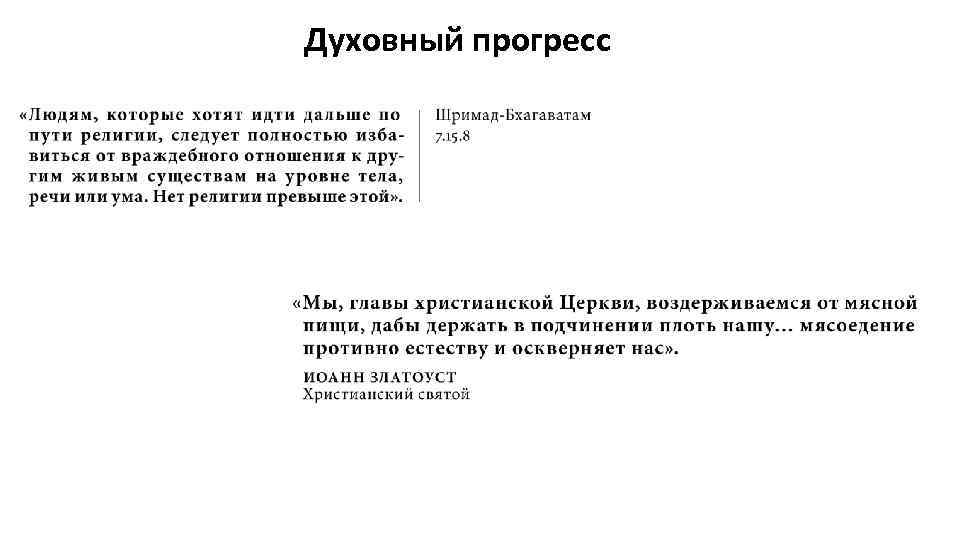 Духовный прогресс

«Людям, которые хотят идти дальше по пути религии, следует полностью избавиться от враждебного отношения к другим живым существам на уровне тела, речи или ума. Нет религии превыше этой».

Шримад-Бхагаватам 7.15.8

«Мы, главы христианской Церкви, воздерживаемся от мясной пищи, дабы держать в подчинении плоть нашу… мясоедение противно естеству и оскверняет нас».

ИОАНН ЗЛАТОУСТ
Христианский святой